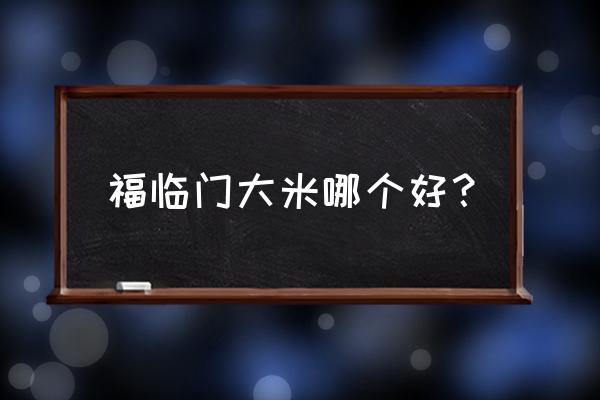 福临门大米哪个好？